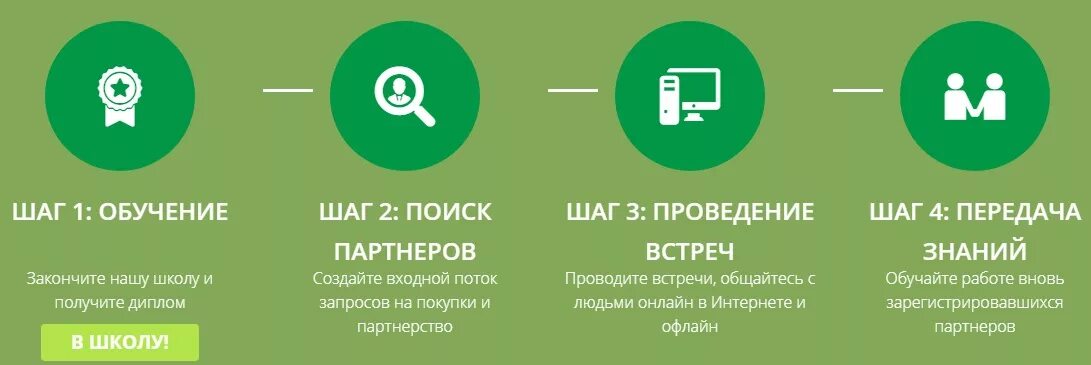 ШАГ 1: ОБУЧЕНИЕ

Закончите нашу школу и получите диплом

В ШКОЛУ!

ШАГ 2: ПОИСК ПАРТНЕРОВ

Создайте входной поток запросов на покупки и партнерство

ШАГ 3: ПРОВЕДЕНИЕ ВСТРЕЧ

Проводите встречи, общайтесь с людьми онлайн в Интернете и офлайн

ШАГ 4: ПЕРЕДАЧА ЗНАНИЙ

Обучайте работе вновь зарегистрировавшихся партнеров